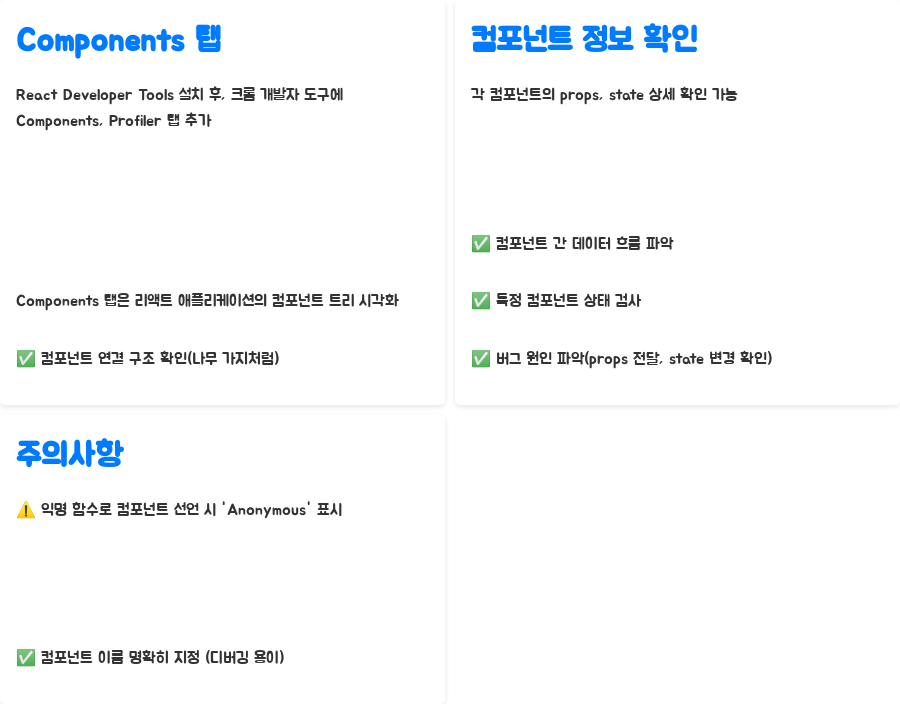 Components 탭

React Developer Tools 설치 후, 크롬 개발자 도구에 Components, Profiler 탭 추가

Components 탭은 리액트 애플리케이션의 컴포넌트 트리 시각화

✅ 컴포넌트 연결 구조 확인(나무 가지처럼)

컴포넌트 정보 확인

각 컴포넌트의 props, state 상세 확인 가능

✅ 컴포넌트 간 데이터 흐름 파악

✅ 특정 컴포넌트 상태 검사

✅ 버그 원인 파악(props 전달, state 변경 확인)

주의사항

⚠️ 익명 함수로 컴포넌트 선언 시 'Anonymous' 표시

✅ 컴포넌트 이름 명확히 지정 (디버깅 용이)